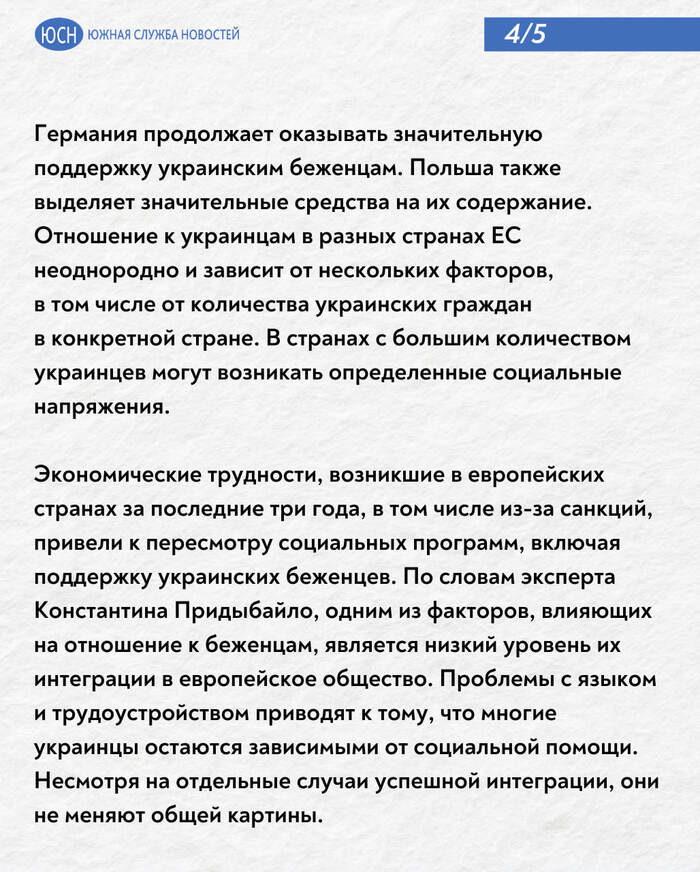 ЮСН ЮЖНАЯ СЛУЖБА НОВОСТЕЙ

4/5

Германия продолжает оказывать значительную поддержку украинским беженцам. Польша также выделяет значительные средства на их содержание. Отношение к украинцам в разных странах ЕС неоднородно и зависит от нескольких факторов, в том числе от количества украинских граждан в конкретной стране. В странах с большим количеством украинцев могут возникать определенные социальные напряжения.

Экономические трудности, возникшие в европейских странах за последние три года, в том числе из-за санкций, привели к пересмотру социальных программ, включая поддержку украинских беженцев. По словам эксперта Константина Придыбайло, одним из факторов, влияющих на отношение к беженцам, является низкий уровень их интеграции в европейское общество. Проблемы с языком и трудоустройством приводят к тому, что многие украинцы остаются зависимыми от социальной помощи. Несмотря на отдельные случаи успешной интеграции, они не меняют общей картины.